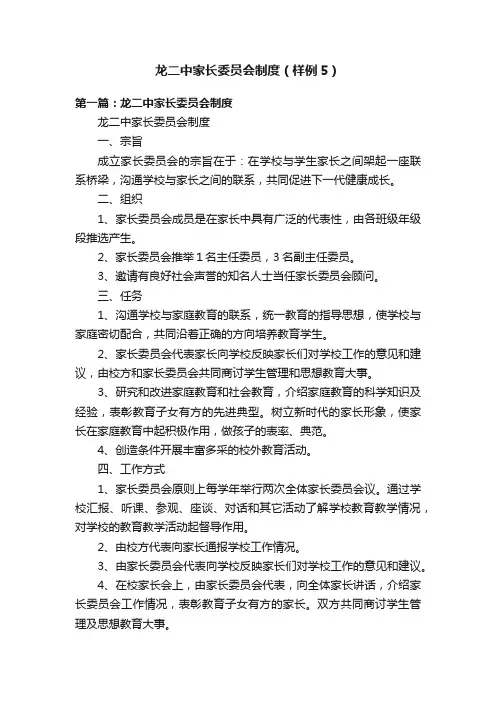 龙二中家长委员会制度（样例5）

第一篇：龙二中家长委员会制度

龙二中家长委员会制度

一、宗旨

成立家长委员会的宗旨在于：在学校与学生家长之间架起一座联系桥梁，沟通学校与家长之间的联系，共同促进下一代健康成长。

二、组织

1、家长委员会成员是在家长中具有广泛的代表性，由各班级年级段推选产生。

2、家长委员会推举1名主任委员，3名副主任委员。

3、邀请有良好社会声誉的知名人士当任家长委员会顾问。

三、任务

1、沟通学校与家庭教育的联系，统一教育的指导思想，使学校与家庭密切配合，共同沿着正确的方向培养教育学生。

2、家长委员会代表家长向学校反映家长们对学校工作的意见和建议，由校方和家长委员会共同商讨学生管理和思想教育大事。

3、研究和改进家庭教育和社会教育，介绍家庭教育的科学知识及经验，表彰教育子女有方的先进典型。树立新时代的家长形象，使家长在家庭教育中起积极作用，做孩子的表率、典范。

4、创造条件开展丰富多采的校外教育活动。

四、工作方式

1、家长委员会原则上每学年举行两次全体家长委员会议。通过学校汇报、听课、参观、座谈、对话和其它活动了解学校教育教学情况，对学校的教育教学活动起督导作用。

2、由校方代表向家长通报学校工作情况。

3、由家长委员会代表向学校反映家长们对学校工作的意见和建议。

4、在校家长会上，由家长委员会代表，向全体家长讲话，介绍家长委员会工作情况，表彰教育子女有方的家长。双方共同商讨学生管理及思想教育大事。